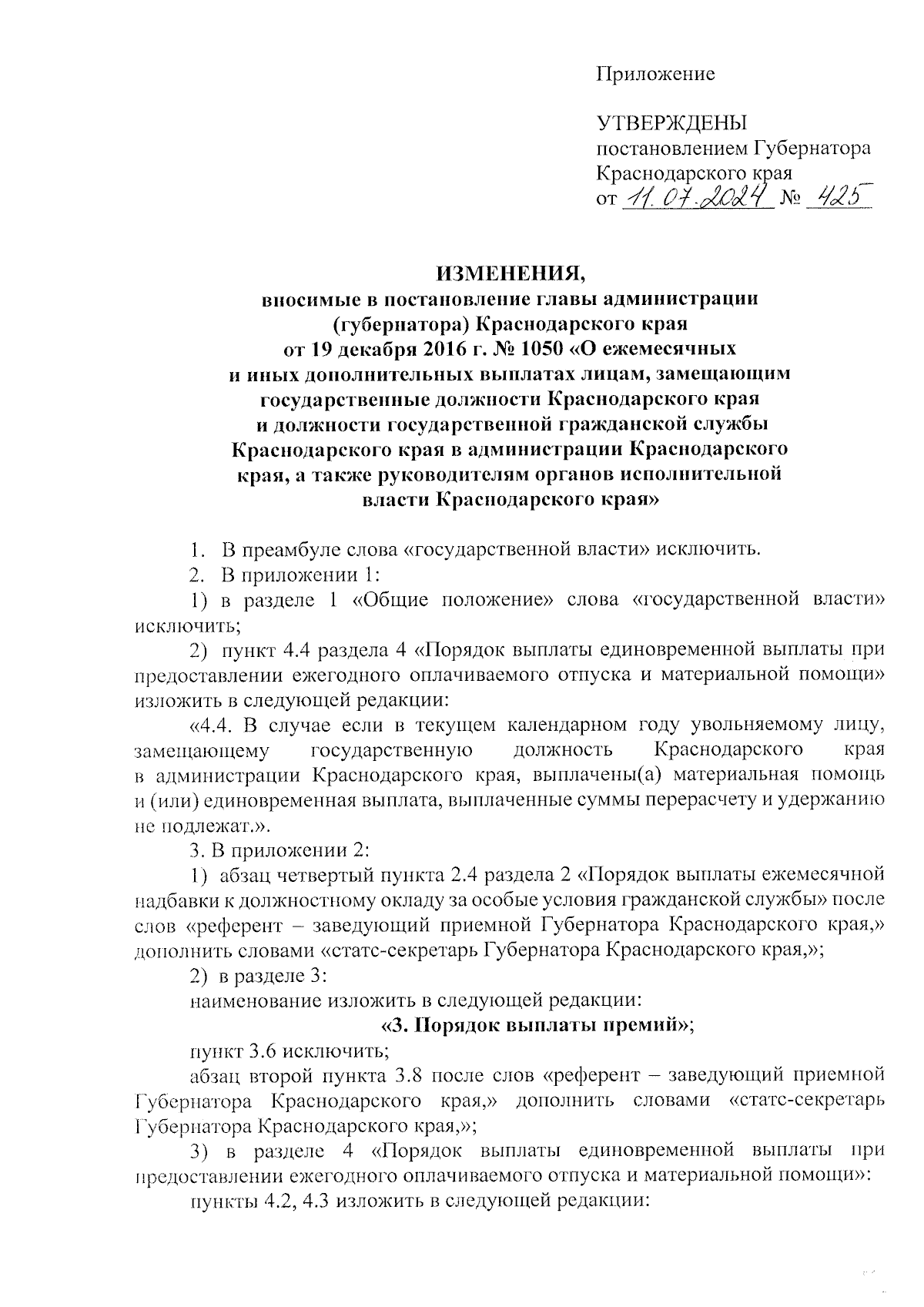 Приложение

УТВЕРЖДЕНЫ
постановлением Губернатора
Краснодарского края
от 11.07.2024 № 425

ИЗМЕНЕНИЯ,
вносимые в постановление главы администрации (губернатора) Краснодарского края от 19 декабря 2016 г. № 1050 «О ежемесячных и иных дополнительных выплатах лицам, замещающим государственные должности Краснодарского края и должности государственной гражданской службы Краснодарского края в администрации Краснодарского края, а также руководителям органов исполнительной власти Краснодарского края»

1. В преамбуле слова «государственной власти» исключить.

2. В приложении 1:

1) в разделе 1 «Общие положение» слова «государственной власти» исключить;

2) пункт 4.4 раздела 4 «Порядок выплаты единовременной выплаты при предоставлении ежегодного оплачиваемого отпуска и материальной помощи» изложить в следующей редакции:

«4.4. В случае если в текущем календарном году увольняемому лицу, замещающему государственную должность Краснодарского края в администрации Краснодарского края, выплачены(а) материальная помощь и (или) единовременная выплата, выплаченные суммы перерасчету и удержанию не подлежат.».

3. В приложении 2:

1) абзац четвертый пункта 2.4 раздела 2 «Порядок выплаты ежемесячной надбавки к должностному окладу за особые условия гражданской службы» после слов «референт – заведующий приемной Губернатора Краснодарского края,» дополнить словами «статс-секретарь Губернатора Краснодарского края,»;

2) в разделе 3:

наименование изложить в следующей редакции:

«3. Порядок выплаты премий»;

пункт 3.6 исключить;

абзац второй пункта 3.8 после слов «референт – заведующий приемной Губернатора Краснодарского края,» дополнить словами «статс-секретарь Губернатора Краснодарского края,»;

3) в разделе 4 «Порядок выплаты единовременной выплаты при предоставлении ежегодного оплачиваемого отпуска и материальной помощи»:

пункты 4.2, 4.3 изложить в следующей редакции: